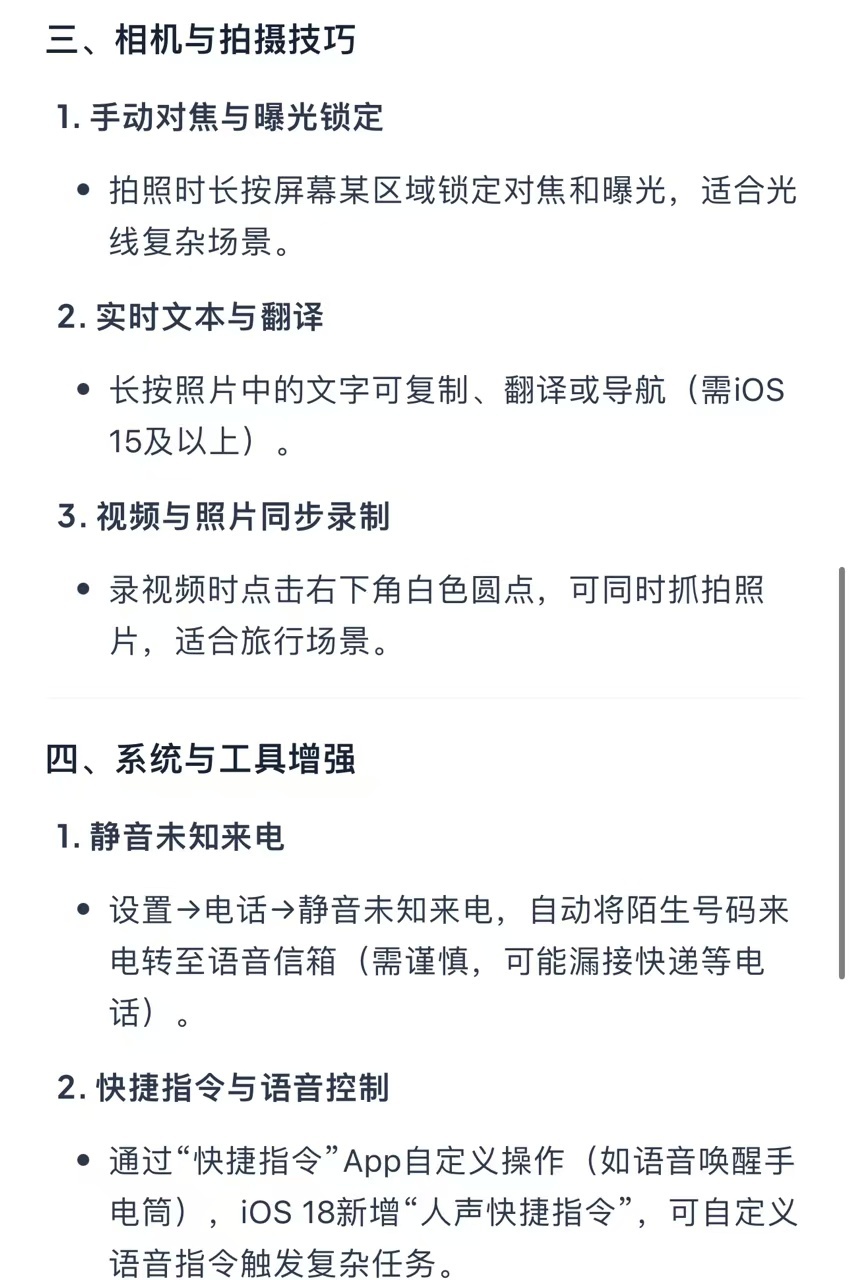 三、相机与拍摄技巧

1. 手动对焦与曝光锁定

• 拍照时长按屏幕某区域锁定对焦和曝光，适合光线复杂场景。

2. 实时文本与翻译

• 长按照片中的文字可复制、翻译或导航（需iOS 15及以上）。

3. 视频与照片同步录制

• 录视频时点击右下角白色圆点，可同时抓拍照片，适合旅行场景。

四、系统与工具增强

1. 静音未知来电

• 设置→电话→静音未知来电，自动将陌生号码来电转至语音信箱（需谨慎，可能漏接快递等电话）。

2. 快捷指令与语音控制

• 通过“快捷指令”App自定义操作（如语音唤醒手电筒），iOS 18新增“人声快捷指令”，可自定义语音指令触发复杂任务。